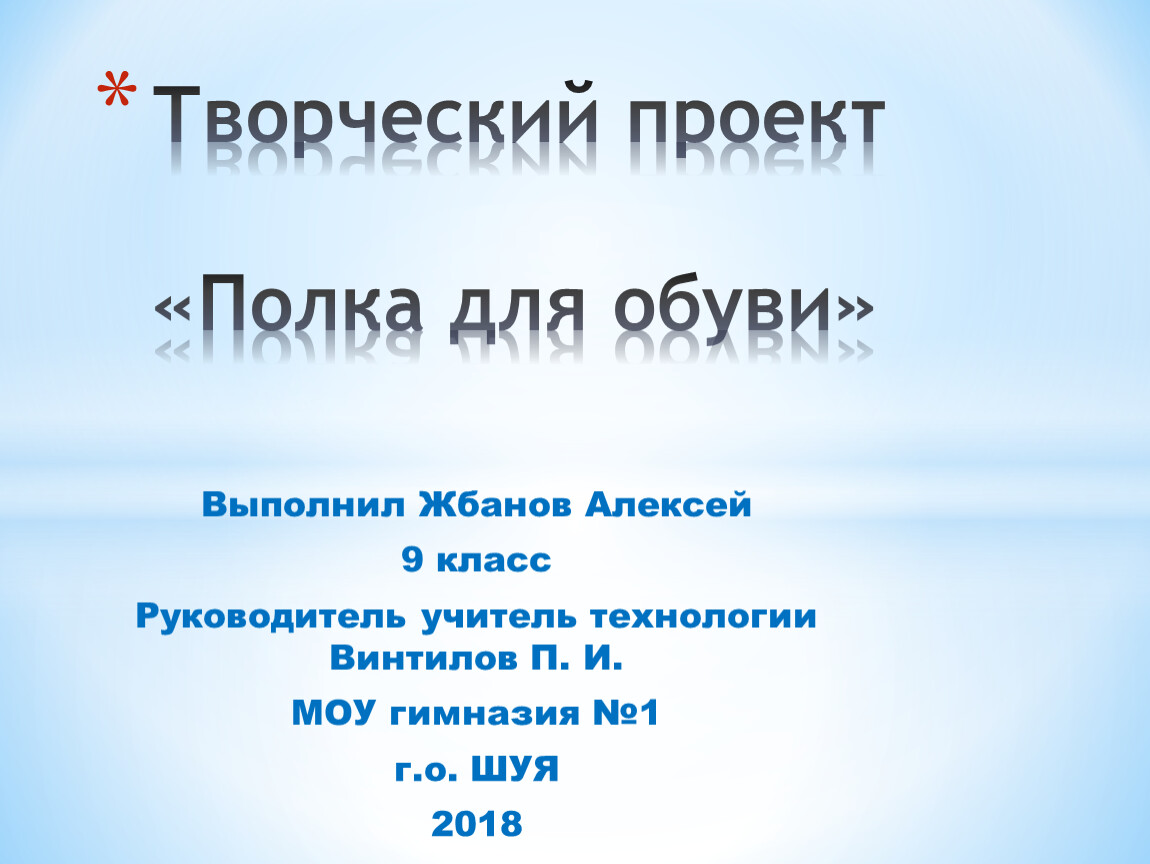 * Творческий проект

«Полка для обуви»

Выполнил Жбанов Алексей

9 класс

Руководитель учитель технологии Винтилов П. И.

МОУ гимназия №1

г.о. ШУЯ

2018